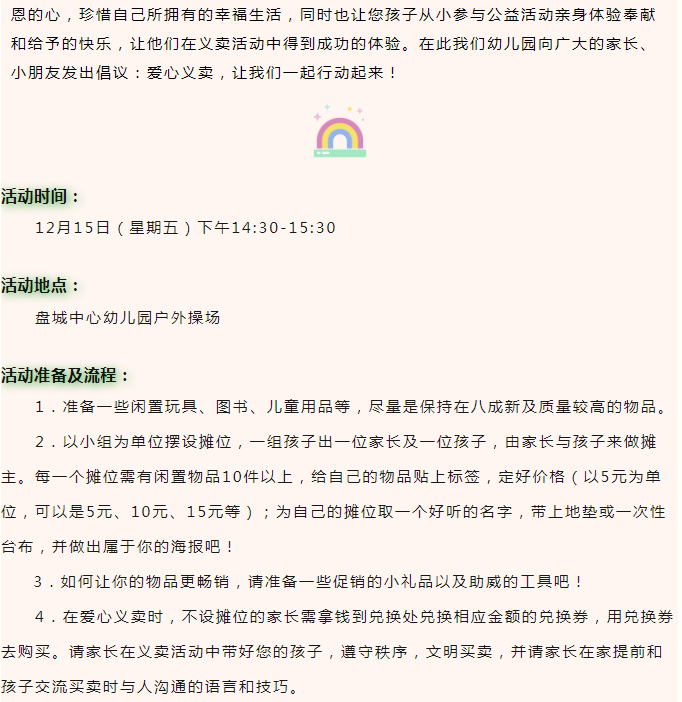 恩的心，珍惜自己所拥有的幸福生活，同时也让您孩子从小参与公益活动亲身体验奉献和给予的快乐，让他们在义卖活动中得到成功的体验。在此我们幼儿园向广大的家长、小朋友发出倡议：爱心义卖，让我们一起行动起来！

活动时间：

12月15日（星期五）下午14:30-15:30

活动地点：

盘城中心幼儿园户外操场

活动准备及流程：

1．准备一些闲置玩具、图书、儿童用品等，尽量是保持在八成新及质量较高的物品。

2．以小组为单位摆设摊位，一组孩子出一位家长及一位孩子，由家长与孩子来做摊主。每一个摊位需有闲置物品10件以上，给自己的物品贴上标签，定好价格（以5元为单位，可以是5元、10元、15元等）；为自己的摊位取一个好听的名字，带上地垫或一次性台布，并做出属于你的海报吧！

3．如何让你的物品更畅销，请准备一些促销的小礼品以及助威的工具吧！

4．在爱心义卖时，不设摊位的家长需拿钱到兑换处兑换相应金额的兑换券，用兑换券去购买。请家长在义卖活动中带好您的孩子，遵守秩序，文明买卖，并请家长在家提前和孩子交流买卖时与人沟通的语言和技巧。